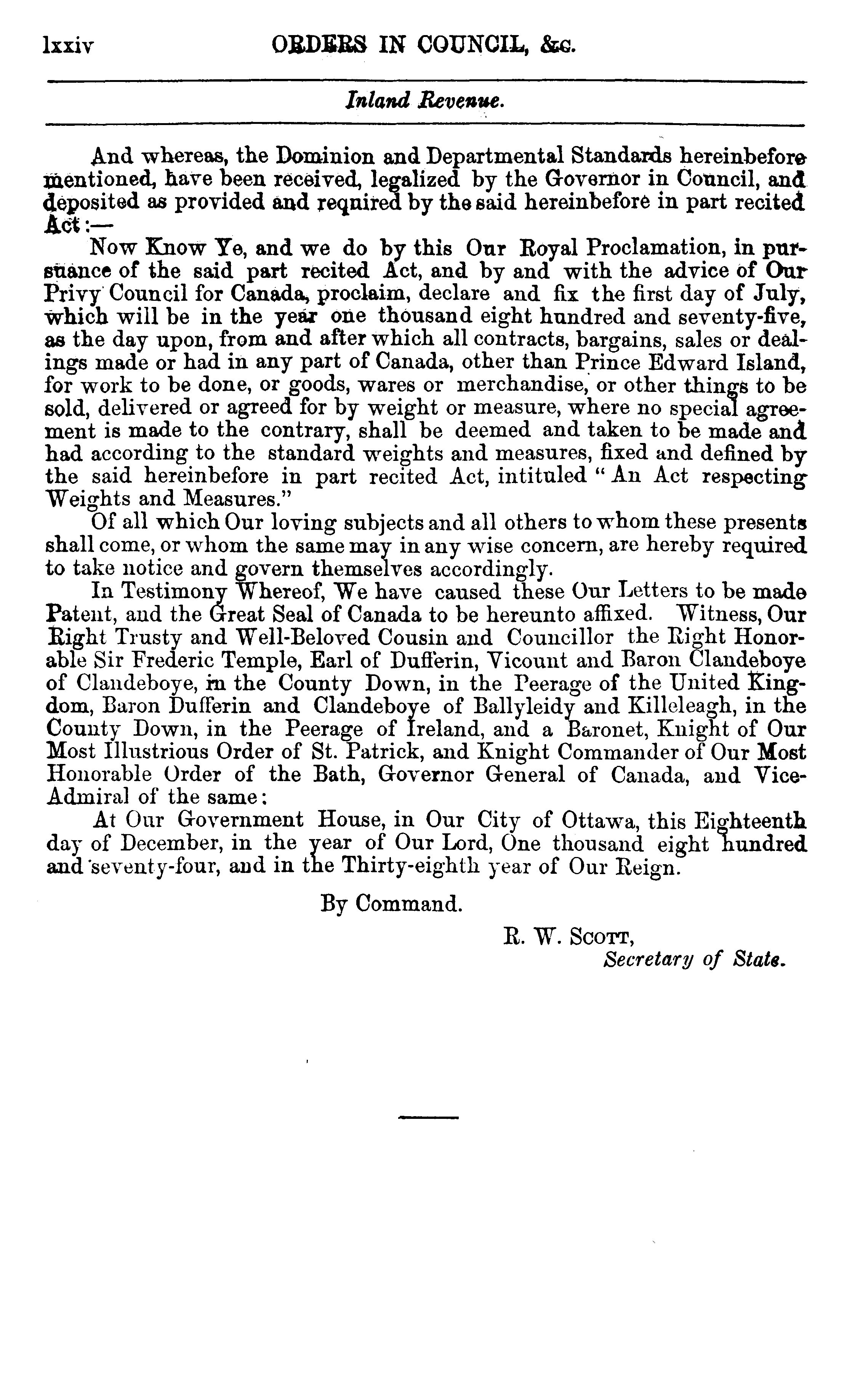 lxxiv ORDERS IN COUNCIL, &c.

Inland Revenue.

And whereas, the Dominion and Departmental Standards hereinbefore mentioned, have been received, legalized by the Governor in Council, and deposited as provided and required by the said hereinbefore in part recited Act:—

Now Know Ye, and we do by this Our Royal Proclamation, in pursuance of the said part recited Act, and by and with the advice of Our Privy Council for Canada, proclaim, declare and fix the first day of July, which will be in the year one thousand eight hundred and seventy-five, as the day upon, from and after which all contracts, bargains, sales or dealings made or had in any part of Canada, other than Prince Edward Island, for work to be done, or goods, wares or merchandise, or other things to be sold, delivered or agreed for by weight or measure, where no special agreement is made to the contrary, shall be deemed and taken to be made and had according to the standard weights and measures, fixed and defined by the said hereinbefore in part recited Act, intituled "An Act respecting Weights and Measures."

Of all which Our loving subjects and all others to whom these presents shall come, or whom the same may in any wise concern, are hereby required to take notice and govern themselves accordingly.

In Testimony Whereof, We have caused these Our Letters to be made Patent, and the Great Seal of Canada to be hereunto affixed. Witness, Our Right Trusty and Well-Beloved Cousin and Councillor the Right Honorable Sir Frederic Temple, Earl of Dufferin, Vicount and Baron Clandeboye of Clandeboye, in the County Down, in the Peerage of the United Kingdom, Baron Dufferin and Clandeboye of Ballyleidy and Killeleagh, in the County Down, in the Peerage of Ireland, and a Baronet, Knight of Our Most Illustrious Order of St. Patrick, and Knight Commander of Our Most Honorable Order of the Bath, Governor General of Canada, and Vice-Admiral of the same:

At Our Government House, in Our City of Ottawa, this Eighteenth day of December, in the year of Our Lord, One thousand eight hundred and seventy-four, and in the Thirty-eighth year of Our Reign.

By Command.

R. W. Scott,
Secretary of State.